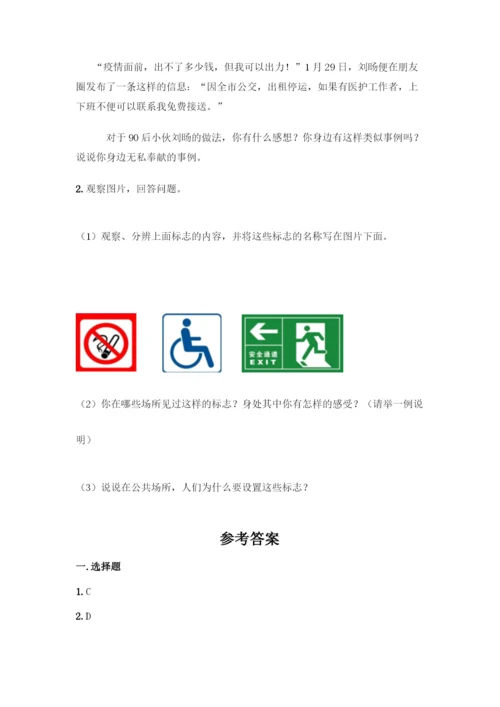 “疫情面前，出不了多少钱，但我可以出力！”1月29日，刘旸便在朋友圈发布了一条这样的信息：“因全市公交，出租停运，如果有医护工作者，上下班不便可以联系我免费接送。”

对于90后小伙刘旸的做法，你有什么感想？你身边有这样类似事例吗？说说你身边无私奉献的事例。

2. 观察图片，回答问题。

（1）观察、分辨上面标志的内容，并将这些标志的名称写在图片下面。

安全通道
EXIT

（2）你在哪些场所见过这样的标志？身处其中你有怎样的感受？（请举一例说明）

（3）说说在公共场所，人们为什么要设置这些标志？

参考答案

一. 选择题

1. C

2. D